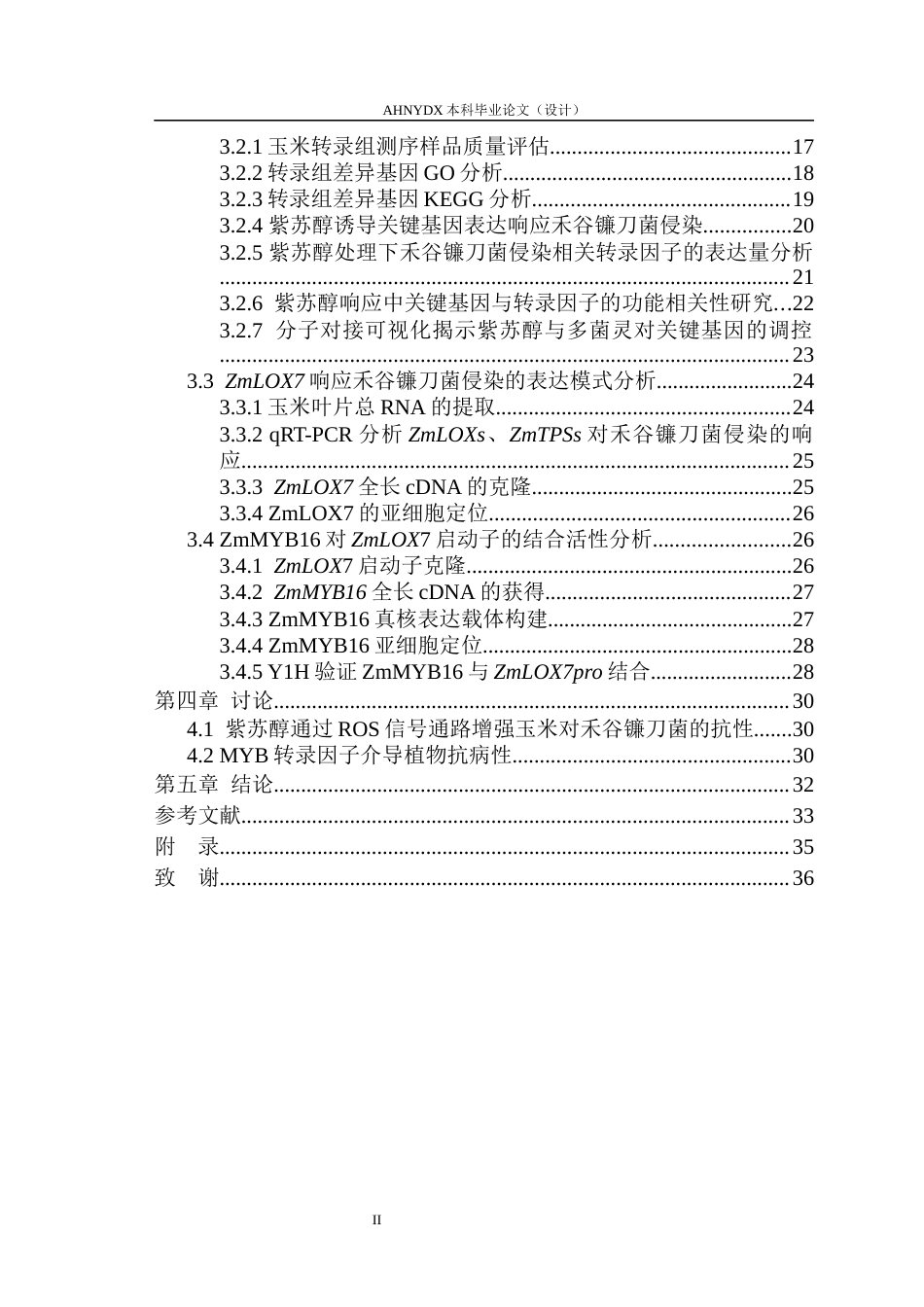 AHNYDX本科毕业论文（设计）

3.2.1玉米转录组测序样品质量评估 17
3.2.2转录组差异基因GO分析 18
3.2.3转录组差异基因KEGG分析 19
3.2.4紫苏醇诱导关键基因表达响应禾谷镰刀菌侵染 20
3.2.5紫苏醇处理下禾谷镰刀菌侵染相关转录因子的表达量分析 21
3.2.6 紫苏醇响应中关键基因与转录因子的功能相关性研究 22
3.2.7 分子对接可视化揭示紫苏醇与多菌灵对关键基因的调控 23
3.3 ZmLOX7响应禾谷镰刀菌侵染的表达模式分析 24
3.3.1玉米叶片总RNA的提取 24
3.3.2 qRT-PCR分析ZmLOXs、ZmTPSs对禾谷镰刀菌侵染的响应 25
3.3.3 ZmLOX7全长cDNA的克隆 25
3.3.4 ZmLOX7的亚细胞定位 26
3.4 ZmMYB16对ZmLOX7启动子的结合活性分析 26
3.4.1 ZmLOX7启动子克隆 26
3.4.2 ZmMYB16全长cDNA的获得 27
3.4.3 ZmMYB16真核表达载体构建 27
3.4.4 ZmMYB16亚细胞定位 28
3.4.5 Y1H验证ZmMYB16与ZmLOX7pro结合 28
第四章 讨论 30
4.1 紫苏醇通过ROS信号通路增强玉米对禾谷镰刀菌的抗性 30
4.2 MYB转录因子介导植物抗病性 30
第五章 结论 32
参考文献 33
附 录 35
致 谢 36

II